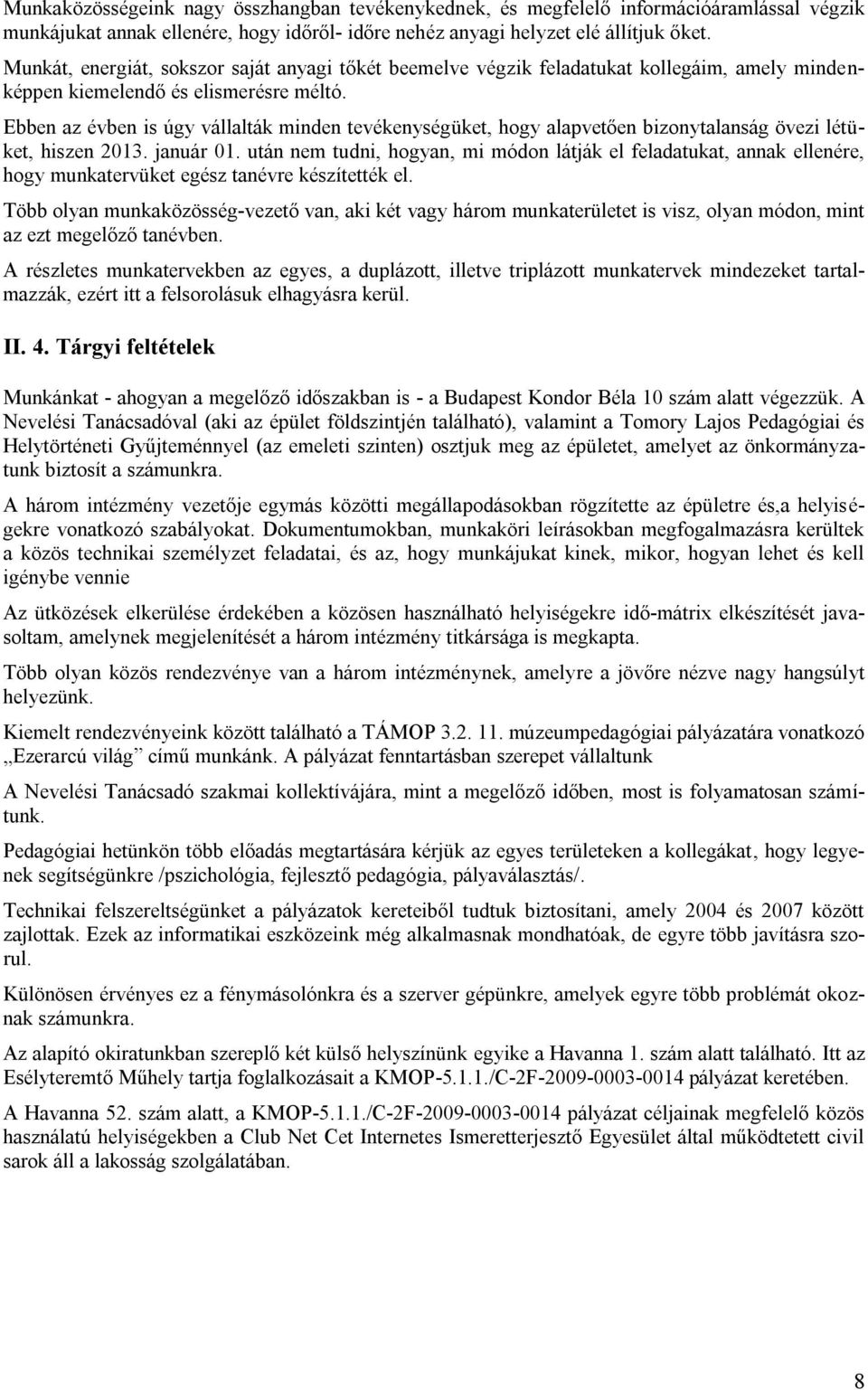 Munkaközösségeink nagy összhangban tevékenykednek, és megfelelő információáramlással végzik munkájukat annak ellenére, hogy időről- időre nehéz anyagi helyzet elé állítjuk őket.

Munkát, energiát, sokszor saját anyagi tőkét beemelve végzik feladatukat kollegáim, amely mindenképpen kiemelendő és elismerésre méltó.

Ebben az évben is úgy vállalták minden tevékenységüket, hogy alapvetően bizonytalanság övezi létüket, hiszen 2013. január 01. után nem tudni, hogyan, mi módon látják el feladatukat, annak ellenére, hogy munkatervüket egész tanévre készítették el.

Több olyan munkaközösség-vezető van, aki két vagy három munkaterületet is visz, olyan módon, mint az ezt megelőző tanévben.

A részletes munkatervekben az egyes, a duplázott, illetve triplázott munkatervek mindezeket tartalmazzák, ezért itt a felsorolásuk elhagyásra kerül.

II. 4. Tárgyi feltételek

Munkánkat - ahogyan a megelőző időszakban is - a Budapest Kondor Béla 10 szám alatt végezzük. A Nevelési Tanácsadóval (aki az épület földszintjén található), valamint a Tomory Lajos Pedagógiai és Helytörténeti Gyűjteménnyel (az emeleti szinten) osztjuk meg az épületet, amelyet az önkormányzatunk biztosít a számunkra.

A három intézmény vezetője egymás közötti megállapodásokban rögzítette az épületre és,a helyiségekre vonatkozó szabályokat. Dokumentumokban, munkaköri leírásokban megfogalmazásra kerültek a közös technikai személyzet feladatai, és az, hogy munkájukat kinek, mikor, hogyan lehet és kell igénybe vennie

Az ütközések elkerülése érdekében a közösen használható helyiségekre idő-mátrix elkészítését javasoltam, amelynek megjelenítését a három intézmény titkársága is megkapta.

Több olyan közös rendezvénye van a három intézménynek, amelyre a jövőre nézve nagy hangsúlyt helyezünk.

Kiemelt rendezvényeink között található a TÁMOP 3.2. 11. múzeumpedagógiai pályázatára vonatkozó „Ezerarcú világ” című munkánk. A pályázat fenntartásban szerepet vállaltunk

A Nevelési Tanácsadó szakmai kollektívájára, mint a megelőző időben, most is folyamatosan számítunk.

Pedagógiai hetünkön több előadás megtartására kérjük az egyes területeken a kollegákat, hogy legyenek segítségünkre /pszichológia, fejlesztő pedagógia, pályaválasztás/.

Technikai felszereltségünket a pályázatok kereteiből tudtuk biztosítani, amely 2004 és 2007 között zajlottak. Ezek az informatikai eszközeink még alkalmasnak mondhatóak, de egyre több javításra szorul.

Különösen érvényes ez a fénymásolónkra és a szerver gépünkre, amelyek egyre több problémát okoznak számunkra.

Az alapító okiratunkban szereplő két külső helyszínünk egyike a Havanna 1. szám alatt található. Itt az Esélyteremtő Műhely tartja foglalkozásait a KMOP-5.1.1./C-2F-2009-0003-0014 pályázat keretében.

A Havanna 52. szám alatt, a KMOP-5.1.1./C-2F-2009-0003-0014 pályázat céljainak megfelelő közös használatú helyiségekben a Club Net Cet Internetes Ismeretterjesztő Egyesület által működtetett civil sarok áll a lakosság szolgálatában.

8